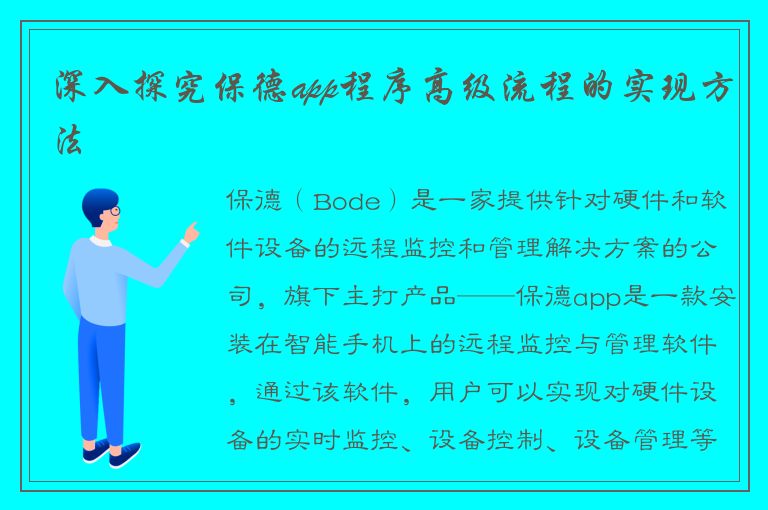 深入探究保德app程序高级流程的实现方法

保德（Bode）是一家提供针对硬件和软件设备的远程监控和管理解决方案的公司，旗下主打产品——保德app是一款安装在智能手机上的远程监控与管理软件，通过该软件，用户可以实现对硬件设备的实时监控、设备控制、设备管理等